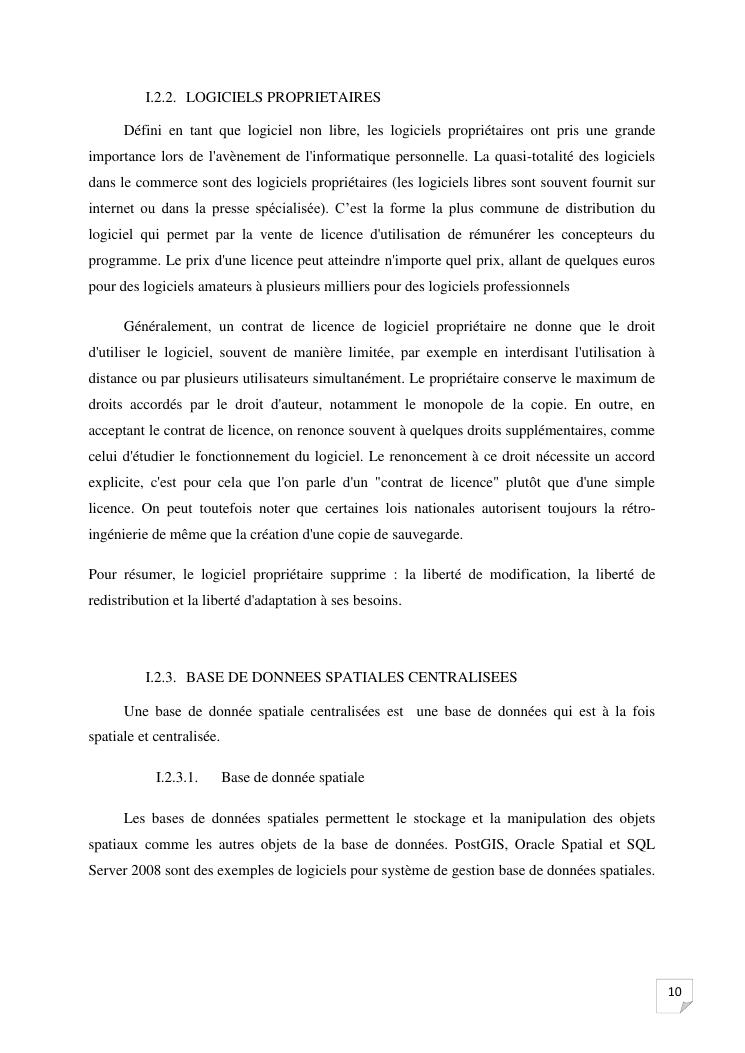 I.2.2. LOGICIELS PROPRIETAIRES

Défini en tant que logiciel non libre, les logiciels propriétaires ont pris une grande importance lors de l'avènement de l'informatique personnelle. La quasi-totalité des logiciels dans le commerce sont des logiciels propriétaires (les logiciels libres sont souvent fournit sur internet ou dans la presse spécialisée). C'est la forme la plus commune de distribution du logiciel qui permet par la vente de licence d'utilisation de rémunérer les concepteurs du programme. Le prix d'une licence peut atteindre n'importe quel prix, allant de quelques euros pour des logiciels amateurs à plusieurs milliers pour des logiciels professionnels

Généralement, un contrat de licence de logiciel propriétaire ne donne que le droit d'utiliser le logiciel, souvent de manière limitée, par exemple en interdisant l'utilisation à distance ou par plusieurs utilisateurs simultanément. Le propriétaire conserve le maximum de droits accordés par le droit d'auteur, notamment le monopole de la copie. En outre, en acceptant le contrat de licence, on renonce souvent à quelques droits supplémentaires, comme celui d'étudier le fonctionnement du logiciel. Le renoncement à ce droit nécessite un accord explicite, c'est pour cela que l'on parle d'un "contrat de licence" plutôt que d'une simple licence. On peut toutefois noter que certaines lois nationales autorisent toujours la rétro-ingénierie de même que la création d'une copie de sauvegarde.

Pour résumer, le logiciel propriétaire supprime : la liberté de modification, la liberté de redistribution et la liberté d'adaptation à ses besoins.

I.2.3. BASE DE DONNEES SPATIALES CENTRALISEES

Une base de donnée spatiale centralisées est une base de données qui est à la fois spatiale et centralisée.

I.2.3.1. Base de donnée spatiale

Les bases de données spatiales permettent le stockage et la manipulation des objets spatiaux comme les autres objets de la base de données. PostGIS, Oracle Spatial et SQL Server 2008 sont des exemples de logiciels pour système de gestion base de données spatiales.

10